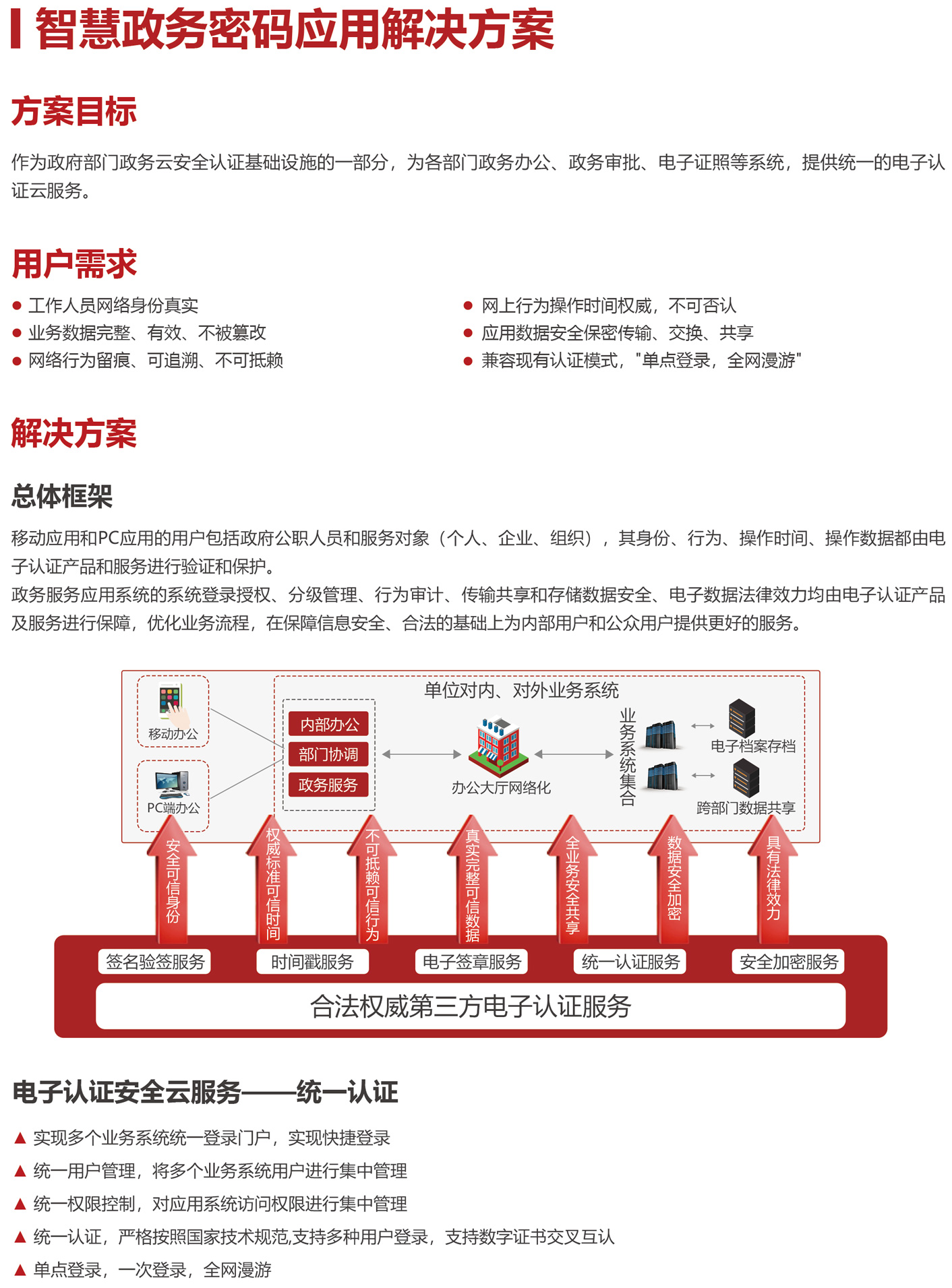 智慧政务密码应用解决方案

方案目标

作为政府部门政务云安全认证基础设施的一部分，为各部门政务办公、政务审批、电子证照等系统，提供统一的电子认证云服务。

用户需求

● 工作人员网络身份真实
● 业务数据完整、有效、不被篡改
● 网络行为留痕、可追溯、不可抵赖

● 网上行为操作时间权威，不可否认
● 应用数据安全保密传输、交换、共享
● 兼容现有认证模式，"单点登录，全网漫游"

解决方案

总体框架

移动应用和PC应用的用户包括政府公职人员和服务对象（个人、企业、组织），其身份、行为、操作时间、操作数据都由电子认证产品和服务进行验证和保护。
政务服务应用系统的系统登录授权、分级管理、行为审计、传输共享和存储数据安全、电子数据法律效力均由电子认证产品及服务进行保障，优化业务流程，在保障信息安全、合法的基础上为内部用户和公众用户提供更好的服务。

移动办公
PC端办公
单位对内、对外业务系统
内部办公
部门协调
政务服务
办公大厅网络化
业务系统集合
电子档案存档
跨部门数据共享

安全可信身份
权威标准可信时间
不可抵赖可信行为
真实完整可信数据
全业务安全共享
数据安全加密
具有法律效力

签名验签服务
时间戳服务
电子签章服务
统一认证服务
安全加密服务
合法权威第三方电子认证服务

电子认证安全云服务——统一认证

▲ 实现多个业务系统统一登录门户，实现快捷登录
▲ 统一用户管理，将多个业务系统用户进行集中管理
▲ 统一权限控制，对应用系统访问权限进行集中管理
▲ 统一认证，严格按照国家技术规范,支持多种用户登录，支持数字证书交叉互认
▲ 单点登录，一次登录，全网漫游